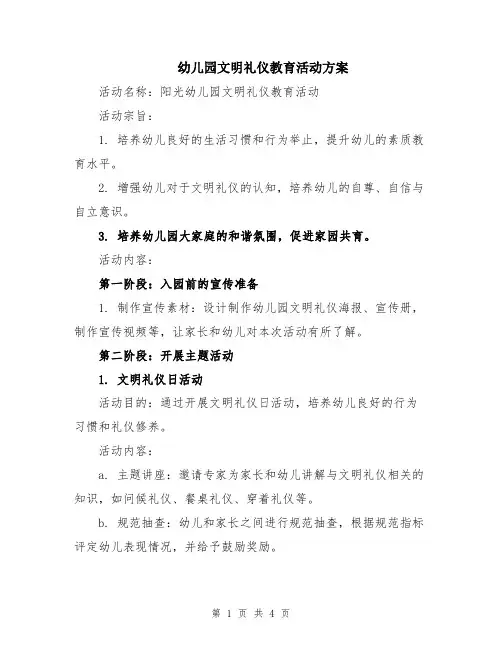 幼儿园文明礼仪教育活动方案

活动名称：阳光幼儿园文明礼仪教育活动

活动宗旨：

1. 培养幼儿良好的生活习惯和行为举止，提升幼儿的素质教育水平。

2. 增强幼儿对于文明礼仪的认知，培养幼儿的自尊、自信与自立意识。

3. 培养幼儿园大家庭的和谐氛围，促进家园共育。

活动内容：

第一阶段：入园前的宣传准备

1. 制作宣传素材：设计制作幼儿园文明礼仪海报、宣传册，制作宣传视频等，让家长和幼儿对本次活动有所了解。

第二阶段：开展主题活动

1. 文明礼仪日活动

活动目的：通过开展文明礼仪日活动，培养幼儿良好的行为习惯和礼仪修养。

活动内容：

a. 主题讲座：邀请专家为家长和幼儿讲解与文明礼仪相关的知识，如问候礼仪、餐桌礼仪、穿着礼仪等。

b. 规范抽查：幼儿和家长之间进行规范抽查，根据规范指标评定幼儿表现情况，并给予鼓励奖励。

第 1 页 共 4 页